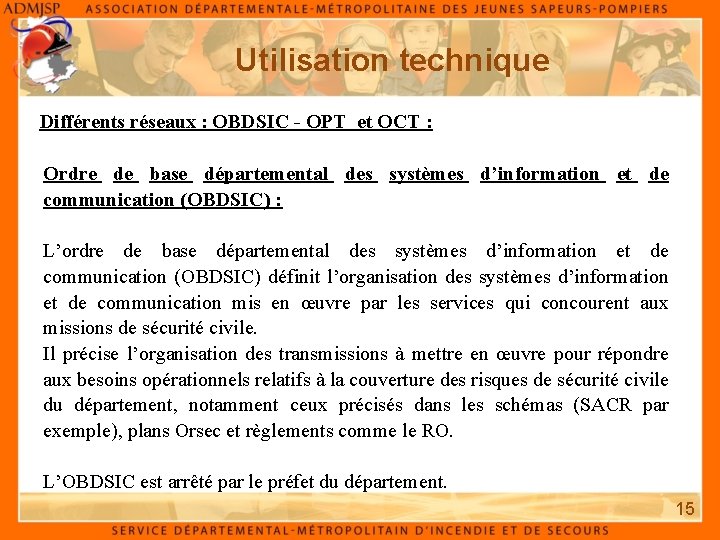 ADMJSP ASSOCIATION DÉPARTEMENTALE-MÉTROPOLITAINE DES JEUNES SAPEURS-POMPIERS

Utilisation technique

Différents réseaux : OBDSIC - OPT et OCT :

Ordre de base départemental des systèmes d'information et de communication (OBDSIC) :

L'ordre de base départemental des systèmes d'information et de communication (OBDSIC) définit l'organisation des systèmes d'information et de communication mis en œuvre par les services qui concourent aux missions de sécurité civile.
Il précise l'organisation des transmissions à mettre en œuvre pour répondre aux besoins opérationnels relatifs à la couverture des risques de sécurité civile du département, notamment ceux précisés dans les schémas (SACR par exemple), plans Orsec et règlements comme le RO.

L'OBDSIC est arrêté par le préfet du département.

15

SERVICE DÉPARTEMENTAL-MÉTROPOLITAIN D'INCENDIE ET DE SECOURS